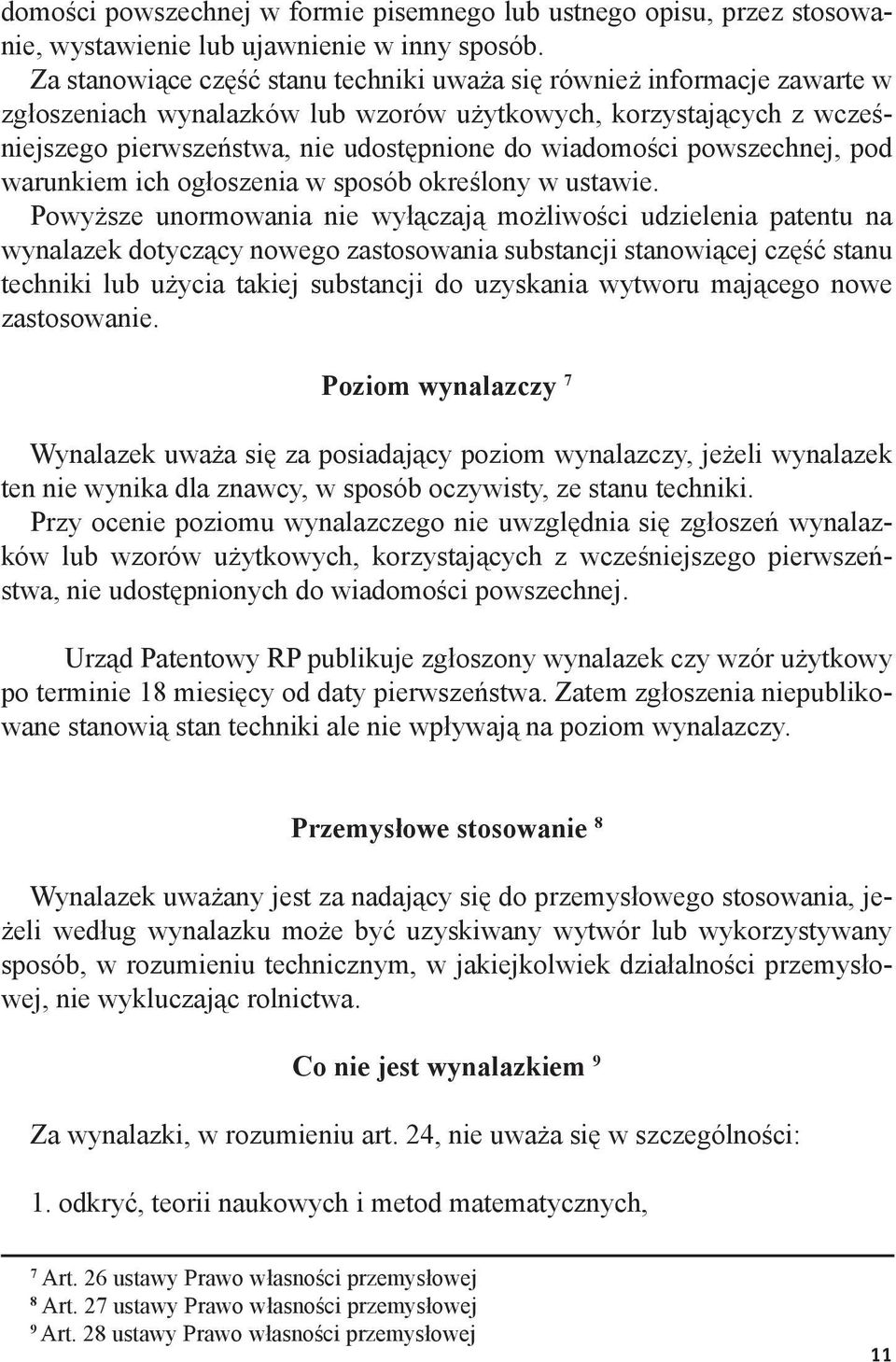 domości powszechnej w formie pisemnego lub ustnego opisu, przez stosowanie, wystawienie lub ujawnienie w inny sposób.
Za stanowiące część stanu techniki uważa się również informacje zawarte w zgłoszeniach wynalazków lub wzorów użytkowych, korzystających z wcześniejszego pierwszeństwa, nie udostępnione do wiadomości powszechnej, pod warunkiem ich ogłoszenia w sposób określony w ustawie.
Powyższe unormowania nie wyłączają możliwości udzielenia patentu na wynalazek dotyczący nowego zastosowania substancji stanowiącej część stanu techniki lub użycia takiej substancji do uzyskania wytworu mającego nowe zastosowanie.

Poziom wynalazczy $^7$

Wynalazek uważa się za posiadający poziom wynalazczy, jeżeli wynalazek ten nie wynika dla znawcy, w sposób oczywisty, ze stanu techniki.
Przy ocenie poziomu wynalazczego nie uwzględnia się zgłoszeń wynalazków lub wzorów użytkowych, korzystających z wcześniejszego pierwszeństwa, nie udostępnionych do wiadomości powszechnej.

Urząd Patentowy RP publikuje zgłoszony wynalazek czy wzór użytkowy po terminie 18 miesięcy od daty pierwszeństwa. Zatem zgłoszenia niepublikowane stanowią stan techniki ale nie wpływają na poziom wynalazczy.

Przemysłowe stosowanie $^8$

Wynalazek uważany jest za nadający się do przemysłowego stosowania, jeżeli według wynalazku może być uzyskiwany wytwór lub wykorzystywany sposób, w rozumieniu technicznym, w jakiejkolwiek działalności przemysłowej, nie wykluczając rolnictwa.

Co nie jest wynalazkiem $^9$

Za wynalazki, w rozumieniu art. 24, nie uważa się w szczególności:

1. odkryć, teorii naukowych i metod matematycznych,

$^7$ Art. 26 ustawy Prawo własności przemysłowej
$^8$ Art. 27 ustawy Prawo własności przemysłowej
$^9$ Art. 28 ustawy Prawo własności przemysłowej

11